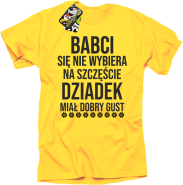 BABCI
SIĘ NIE WYBIERA
NA SZCZĘŚCIE
DZIADEK
MIAŁ DOBRY GUST